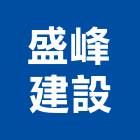 盛峰
建設